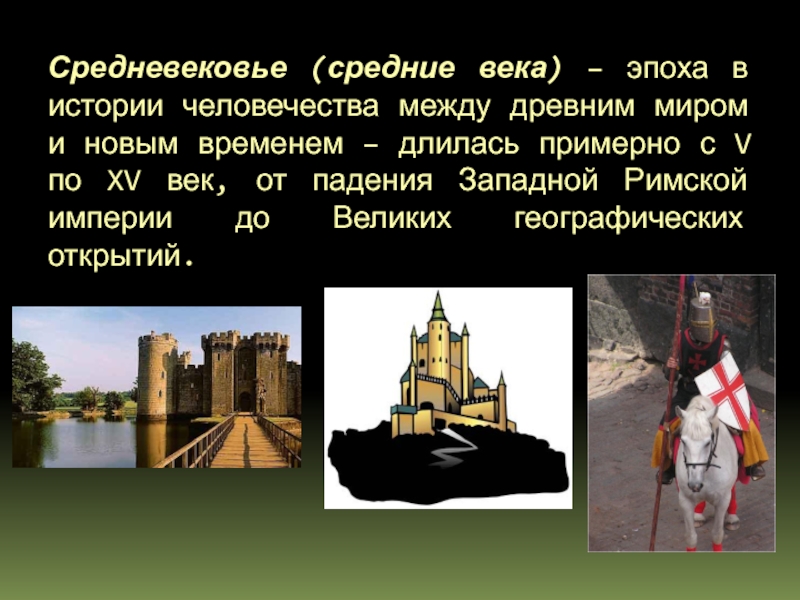 Средневековье (средние века) – эпоха в истории человечества между древним миром и новым временем – длилась примерно с V по XV век, от падения Западной Римской империи до Великих географических открытий.